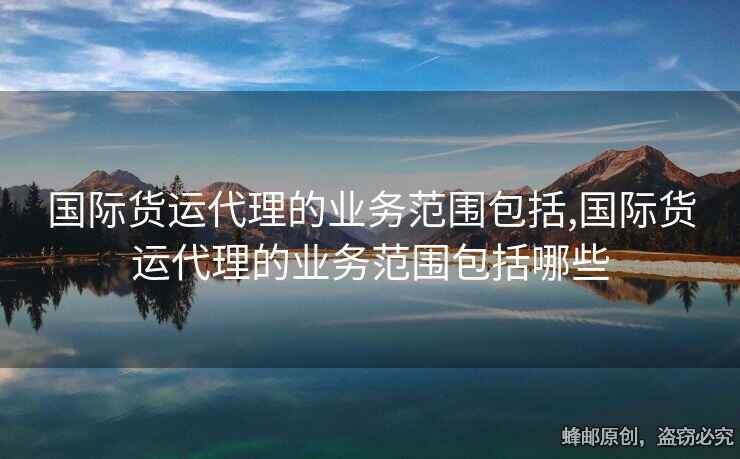 国际货运代理的业务范围包括,国际货运代理的业务范围包括哪些

蜂邮原创，盗窃必究